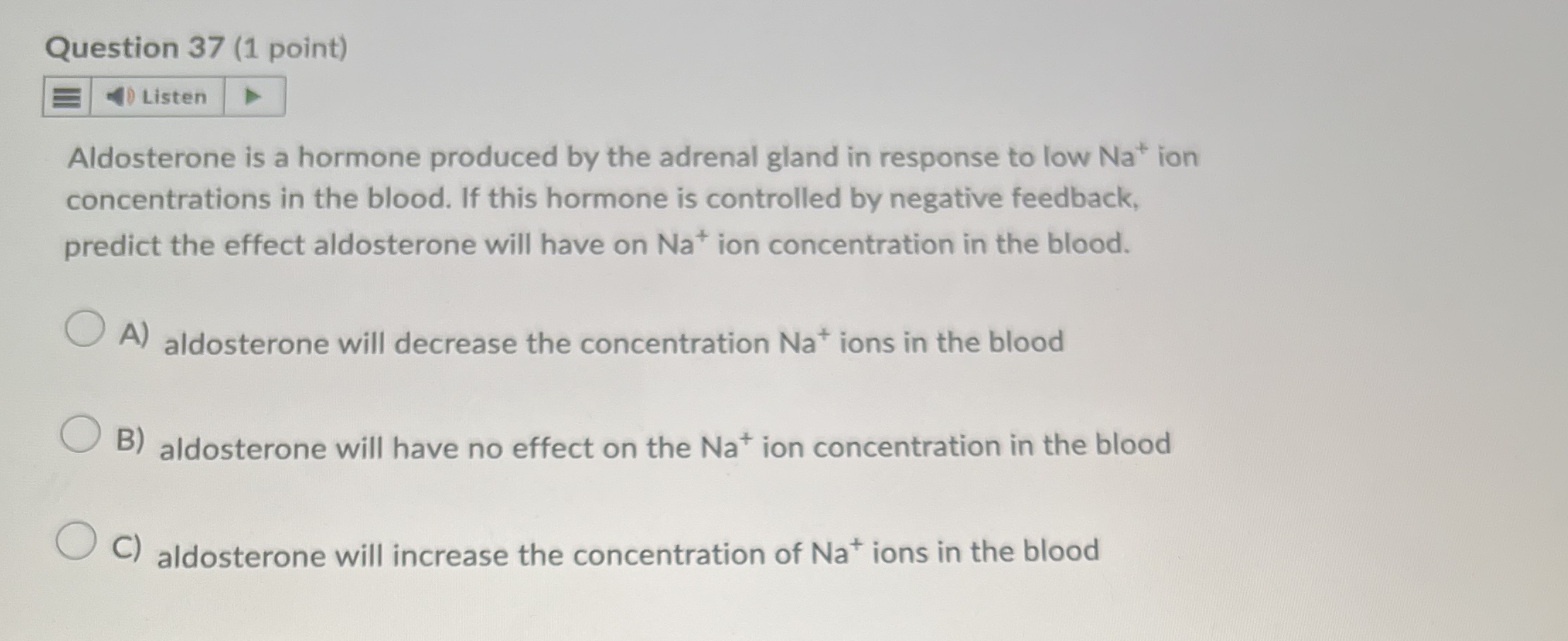 Question 37 (1 point)

Listen

Aldosterone is a hormone produced by the adrenal gland in response to low $Na^+$ ion concentrations in the blood. If this hormone is controlled by negative feedback, predict the effect aldosterone will have on $Na^+$ ion concentration in the blood.

A) aldosterone will decrease the concentration $Na^+$ ions in the blood

B) aldosterone will have no effect on the $Na^+$ ion concentration in the blood

C) aldosterone will increase the concentration of $Na^+$ ions in the blood